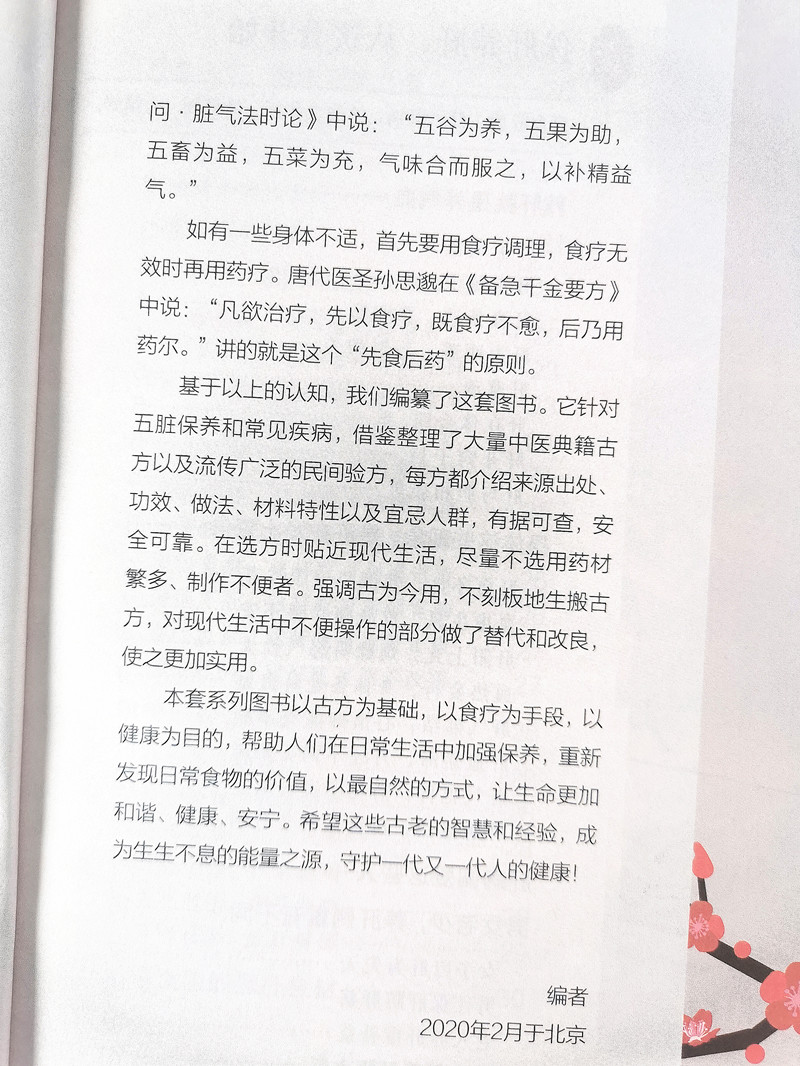 问·脏气法时论》中说：“五谷为养，五果为助，五畜为益，五菜为充，气味合而服之，以补精益气。”

如有一些身体不适，首先要用食疗调理，食疗无效时再用药疗。唐代医圣孙思邈在《备急千金要方》中说：“凡欲治疗，先以食疗，既食疗不愈，后乃用药尔。”讲的就是这个“先食后药”的原则。

基于以上的认知，我们编纂了这套图书。它针对五脏保养和常见疾病，借鉴整理了大量中医典籍古方以及流传广泛的民间验方，每方都介绍来源出处、功效、做法、材料特性以及宜忌人群，有据可查，安全可靠。在选方时贴近现代生活，尽量不选用药材繁多、制作不便者。强调古为今用，不刻板地生搬古方，对现代生活中不便操作的部分做了替代和改良，使之更加实用。

本套系列图书以古方为基础，以食疗为手段，以健康为目的，帮助人们在日常生活中加强保养，重新发现日常食物的价值，以最自然的方式，让生命更加和谐、健康、安宁。希望这些古老的智慧和经验，成为生生不息的能量之源，守护一代又一代人的健康！

编者
2020年2月于北京